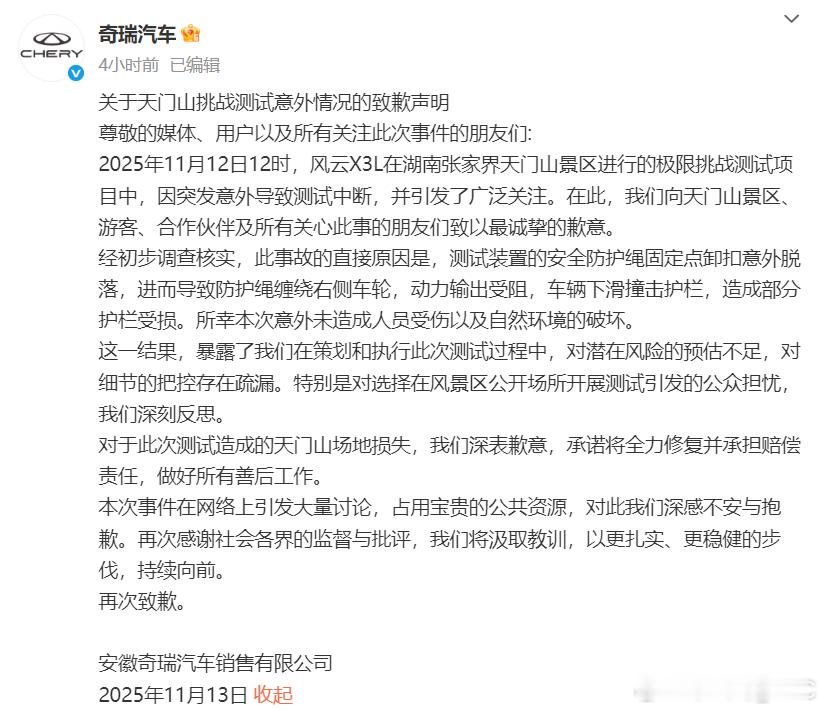 CHERY

奇瑞汽车
4小时前 已编辑

关于天门山挑战测试意外情况的致歉声明
尊敬的媒体、用户以及所有关注此次事件的朋友们:
2025年11月12日12时，风云X3L在湖南张家界天门山景区进行的极限挑战测试项目中，因突发意外导致测试中断，并引发了广泛关注。在此，我们向天门山景区、游客、合作伙伴及所有关心此事的朋友们致以最诚挚的歉意。
经初步调查核实，此事故的直接原因是，测试装置的安全防护绳固定点卸扣意外脱落，进而导致防护绳缠绕右侧车轮，动力输出受阻，车辆下滑撞击护栏，造成部分护栏受损。所幸本次意外未造成人员受伤以及自然环境的破坏。
这一结果，暴露了我们在策划和执行此次测试过程中，对潜在风险的预估不足，对细节的把控存在疏漏。特别是对选择在风景区公开场所开展测试引发的公众担忧，我们深刻反思。
对于此次测试造成的天门山场地损失，我们深表歉意，承诺将全力修复并承担赔偿责任，做好所有善后工作。
本次事件在网络上引发大量讨论，占用宝贵的公共资源，对此我们深感不安与抱歉。再次感谢社会各界的监督与批评，我们将汲取教训，以更扎实、更稳健的步伐，持续向前。
再次致歉。

安徽奇瑞汽车销售有限公司
2025年11月13日 收起